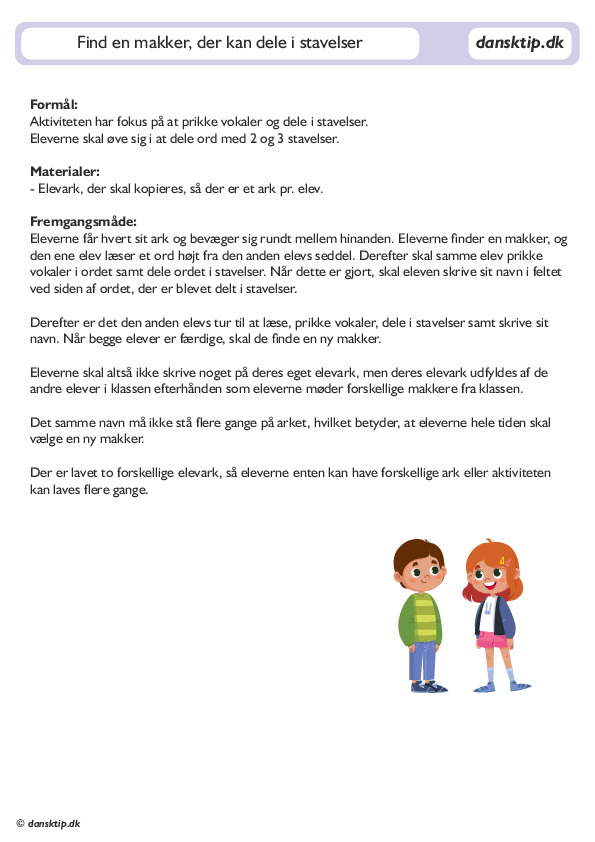 Find en makker, der kan dele i stavelser

dansktip.dk

Formål:
Aktiviteten har fokus på at prikke vokaler og dele i stavelser.
Eleverne skal øve sig i at dele ord med 2 og 3 stavelser.

Materialer:
- Elevark, der skal kopieres, så der er et ark pr. elev.

Fremgangsmåde:
Eleverne får hvert sit ark og bevæger sig rundt mellem hinanden. Eleverne finder en makker, og den ene elev læser et ord højt fra den anden elevs seddel. Derefter skal samme elev prikke vokaler i ordet samt dele ordet i stavelser. Når dette er gjort, skal eleven skrive sit navn i feltet ved siden af ordet, der er blevet delt i stavelser.

Derefter er det den anden elevs tur til at læse, prikke vokaler, dele i stavelser samt skrive sit navn. Når begge elever er færdige, skal de finde en ny makker.

Eleverne skal altså ikke skrive noget på deres eget elevark, men deres elevark udfyldes af de andre elever i klassen efterhånden som eleverne møder forskellige makkere fra klassen.

Det samme navn må ikke stå flere gange på arket, hvilket betyder, at eleverne hele tiden skal vælge en ny makker.

Der er lavet to forskellige elevark, så eleverne enten kan have forskellige ark eller aktiviteten kan laves flere gange.

© dansktip.dk